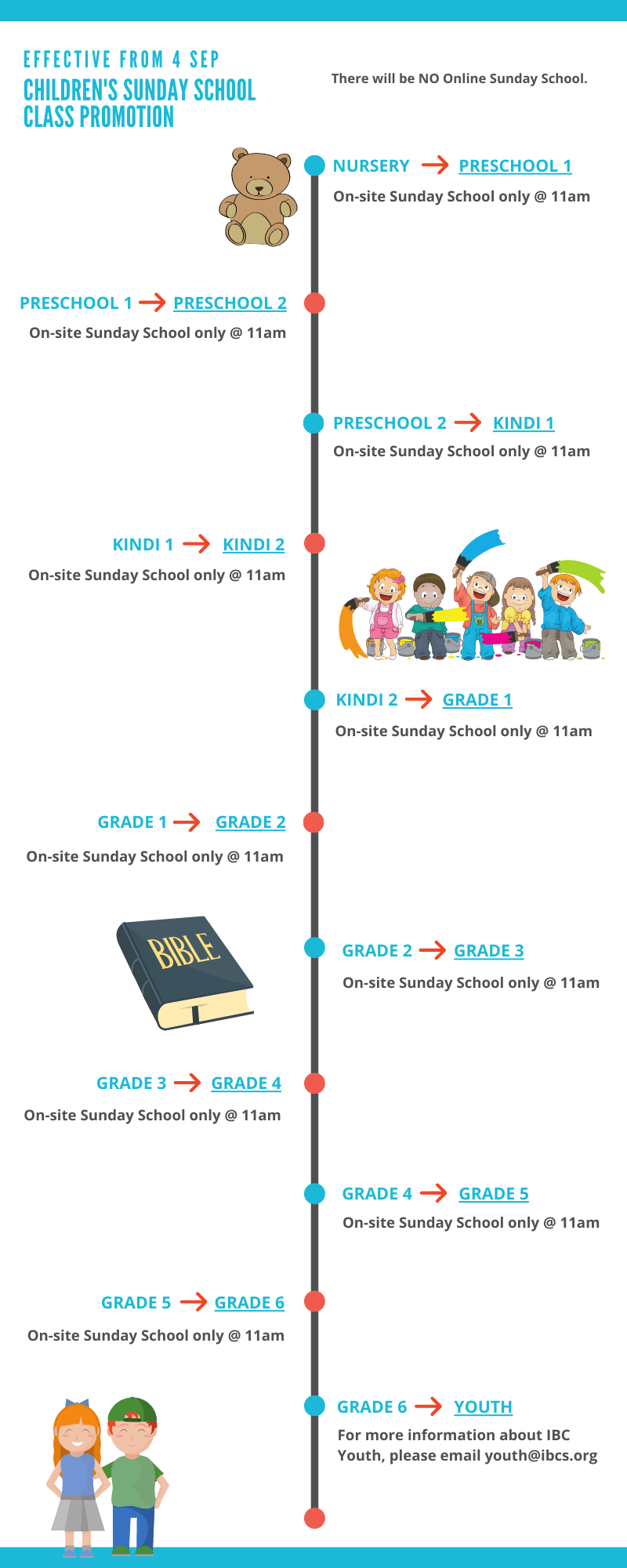 EFFECTIVE FROM 4 SEP
CHILDREN'S SUNDAY SCHOOL CLASS PROMOTION

There will be NO Online Sunday School.

NURSERY → PRESCHOOL 1
On-site Sunday School only @ 11am

PRESCHOOL 1 → PRESCHOOL 2
On-site Sunday School only @ 11am

PRESCHOOL 2 → KINDI 1
On-site Sunday School only @ 11am

KINDI 1 → KINDI 2
On-site Sunday School only @ 11am

KINDI 2 → GRADE 1
On-site Sunday School only @ 11am

GRADE 1 → GRADE 2
On-site Sunday School only @ 11am

BIBLE

GRADE 2 → GRADE 3
On-site Sunday School only @ 11am

GRADE 3 → GRADE 4
On-site Sunday School only @ 11am

GRADE 4 → GRADE 5
On-site Sunday School only @ 11am

GRADE 5 → GRADE 6
On-site Sunday School only @ 11am

GRADE 6 → YOUTH
For more information about IBC Youth, please email youth@ibcs.org